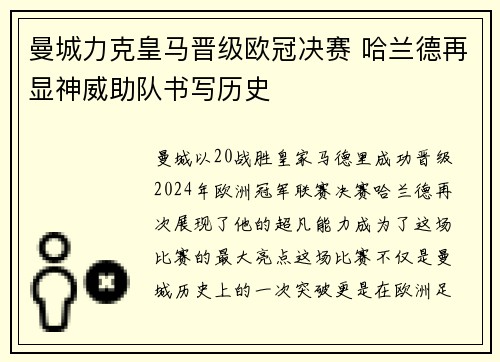 曼城力克皇马晋级欧冠决赛 哈兰德再显神威助队书写历史

曼城以20战胜皇家马德里成功晋级2024年欧洲冠军联赛决赛哈兰德再次展现了他的超凡能力成为了这场比赛的最大亮点这场比赛不仅是曼城历史上的一次突破更是在欧洲足